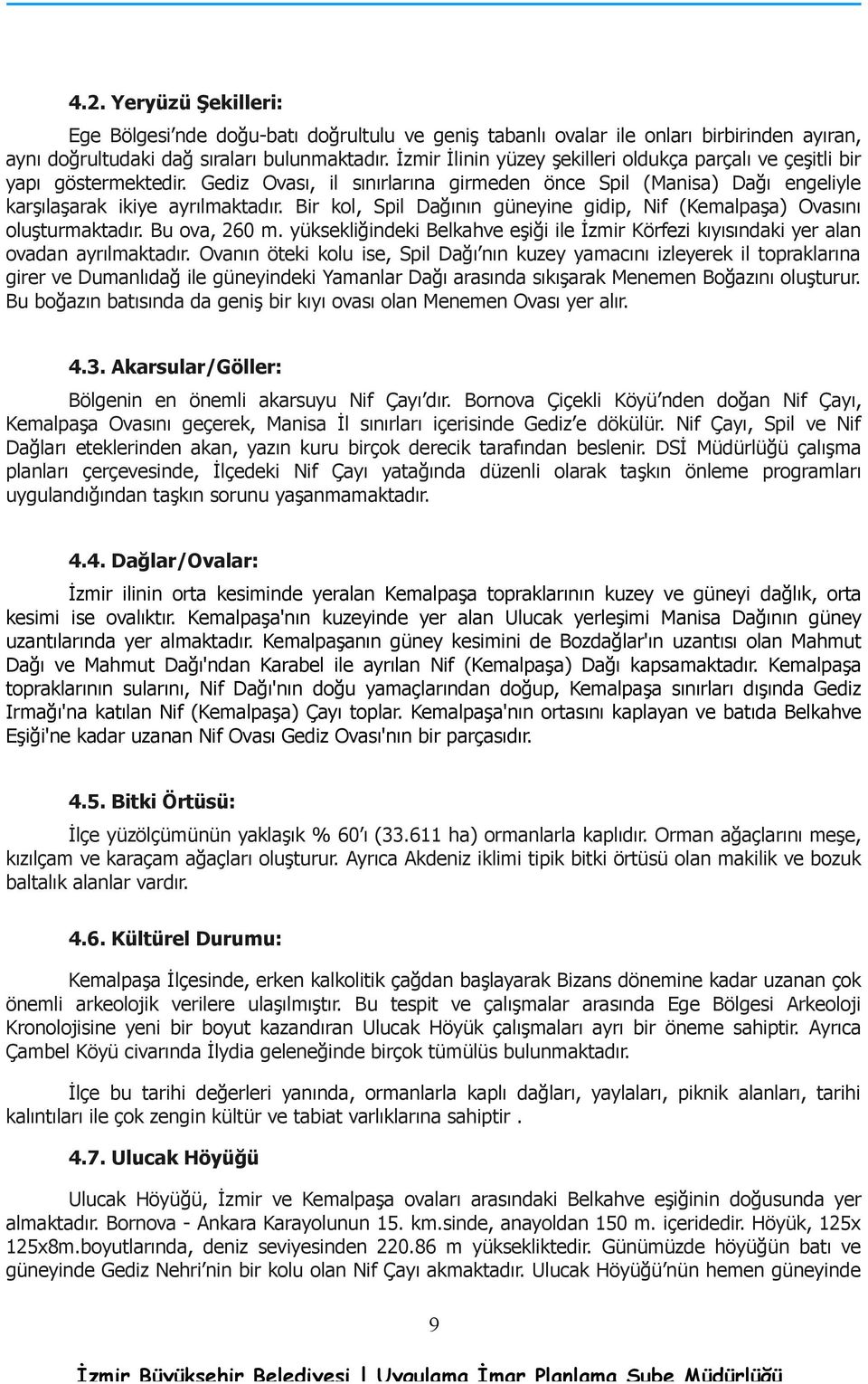 4.2. Yeryüzü Şekilleri:

Ege Bölgesi'nde doğu-batı doğrultulu ve geniş tabanlı ovalar ile onları birbirinden ayıran, aynı doğrultudaki dağ sıraları bulunmaktadır. İzmir İlinin yüzey şekilleri oldukça parçalı ve çeşitli bir yapı göstermektedir. Gediz Ovası, il sınırlarına girmeden önce Spil (Manisa) Dağı engeliyle karşılaşarak ikiye ayrılmaktadır. Bir kol, Spil Dağının güneyine gidip, Nif (Kemalpaşa) Ovasını oluşturmaktadır. Bu ova, 260 m. yüksekliğindeki Belkahve eşiği ile İzmir Körfezi kıyısındaki yer alan ovadan ayrılmaktadır. Ovanın öteki kolu ise, Spil Dağı'nın kuzey yamacını izleyerek il topraklarına girer ve Dumanlıdağ ile güneyindeki Yamanlar Dağı arasında sıkışarak Menemen Boğazını oluşturur. Bu boğazın batısında da geniş bir kıyı ovası olan Menemen Ovası yer alır.

4.3. Akarsular/Göller:

Bölgenin en önemli akarsuyu Nif Çayı'dır. Bornova Çiçekli Köyü'nden doğan Nif Çayı, Kemalpaşa Ovasını geçerek, Manisa İl sınırları içerisinde Gediz'e dökülür. Nif Çayı, Spil ve Nif Dağları eteklerinden akan, yazın kuru birçok derecik tarafından beslenir. DSİ Müdürlüğü çalışma planları çerçevesinde, İlçedeki Nif Çayı yatağında düzenli olarak taşkın önleme programları uygulandığından taşkın sorunu yaşanmamaktadır.

4.4. Dağlar/Ovalar:

İzmir ilinin orta kesiminde yeralan Kemalpaşa topraklarının kuzey ve güneyi dağlık, orta kesimi ise ovalıktır. Kemalpaşa'nın kuzeyinde yer alan Ulucak yerleşimi Manisa Dağının güney uzantılarında yer almaktadır. Kemalpaşanın güney kesimini de Bozdağlar'ın uzantısı olan Mahmut Dağı ve Mahmut Dağı'ndan Karabel ile ayrılan Nif (Kemalpaşa) Dağı kapsamaktadır. Kemalpaşa topraklarının sularını, Nif Dağı'nın doğu yamaçlarından doğup, Kemalpaşa sınırları dışında Gediz Irmağı'na katılan Nif (Kemalpaşa) Çayı toplar. Kemalpaşa'nın ortasını kaplayan ve batıda Belkahve Eşiği'ne kadar uzanan Nif Ovası Gediz Ovası'nın bir parçasıdır.

4.5. Bitki Örtüsü:

İlçe yüzölçümünün yaklaşık % 60'ı (33.611 ha) ormanlarla kaplıdır. Orman ağaçlarını meşe, kızılçam ve karaçam ağaçları oluşturur. Ayrıca Akdeniz iklimi tipik bitki örtüsü olan makilik ve bozuk baltalık alanlar vardır.

4.6. Kültürel Durumu:

Kemalpaşa İlçesinde, erken kalkolitik çağdan başlayarak Bizans dönemine kadar uzanan çok önemli arkeolojik verilere ulaşılmıştır. Bu tespit ve çalışmalar arasında Ege Bölgesi Arkeoloji Kronolojisine yeni bir boyut kazandıran Ulucak Höyük çalışmaları ayrı bir öneme sahiptir. Ayrıca Çambel Köyü civarında İlydia geleneğinde birçok tümülüs bulunmaktadır.

İlçe bu tarihi değerleri yanında, ormanlarla kaplı dağları, yaylaları, piknik alanları, tarihi kalıntıları ile çok zengin kültür ve tabiat varlıklarına sahiptir .

4.7. Ulucak Höyüğü

Ulucak Höyüğü, İzmir ve Kemalpaşa ovaları arasındaki Belkahve eşiğinin doğusunda yer almaktadır. Bornova - Ankara Karayolunun 15. km.sinde, anayoldan 150 m. içeridedir. Höyük, 125x 125x8m.boyutlarında, deniz seviyesinden 220.86 m yüksekliktedir. Günümüzde höyüğün batı ve güneyinde Gediz Nehri'nin bir kolu olan Nif Çayı akmaktadır. Ulucak Höyüğü'nün hemen güneyinde

9

İzmir Büyükşehir Belediyesi | Uygulama İmar Planlama Şube Müdürlüğü